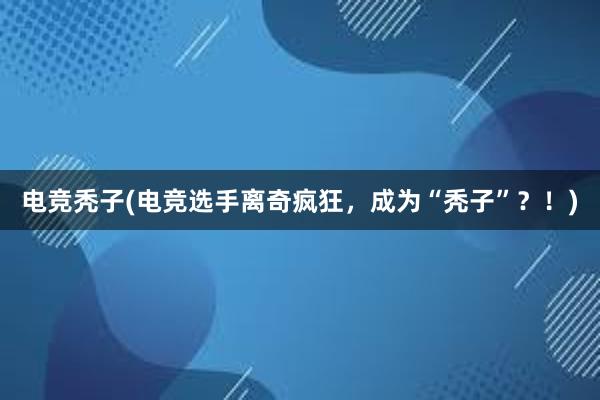 电竞秃子(电竞选手离奇疯狂，成为“秃子”？！)